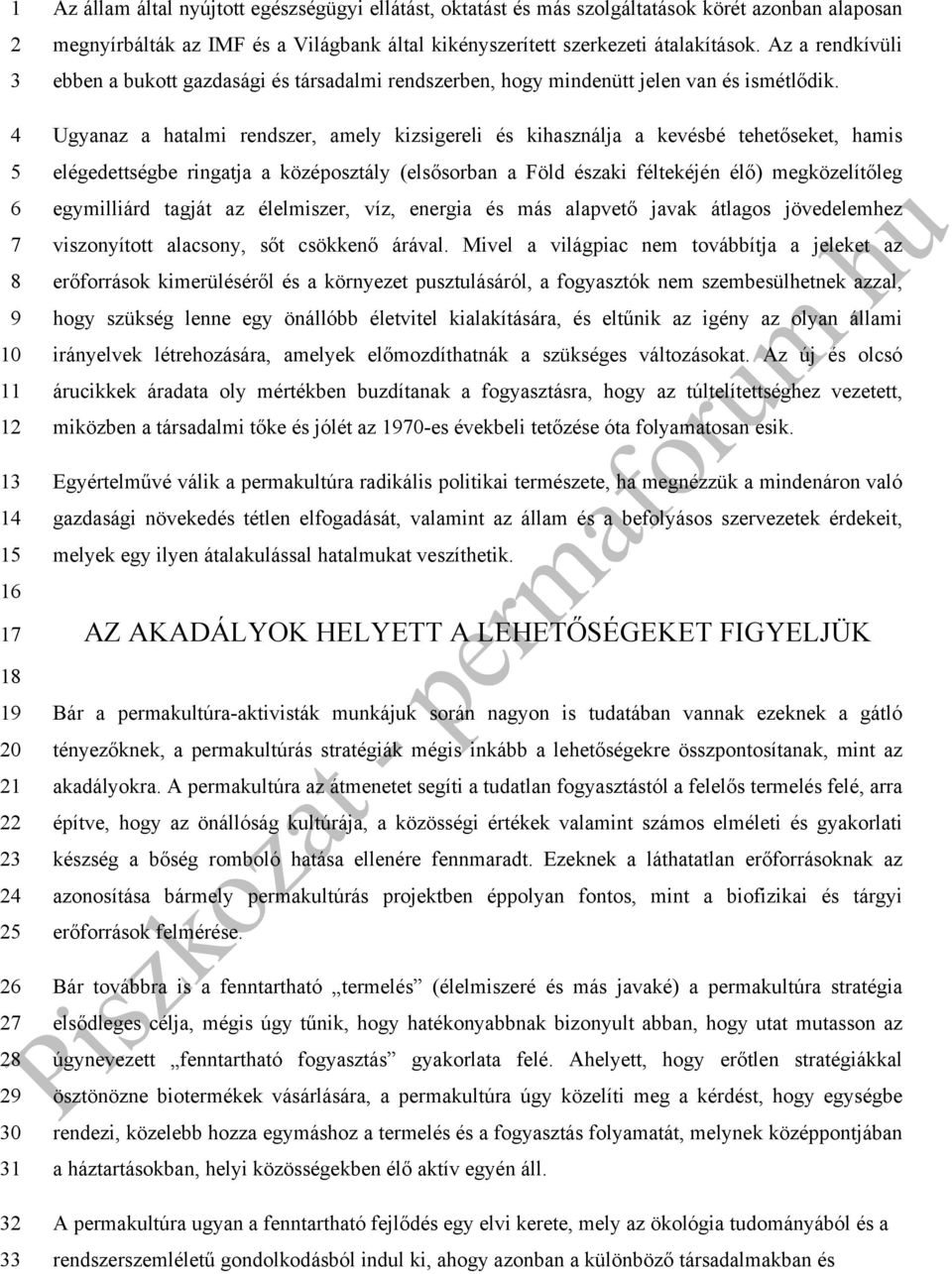 1 Az állam által nyújtott egészségügyi ellátást, oktatást és más szolgáltatások körét azonban alaposan
2 megnyírbálták az IMF és a Világbank által kikényszerített szerkezeti átalakítások. Az a rendkívüli
3 ebben a bukott gazdasági és társadalmi rendszerben, hogy mindenütt jelen van és ismétlődik.

4 Ugyanaz a hatalmi rendszer, amely kizsigereli és kihasználja a kevésbé tehetőseket, hamis
5 elégedettségbe ringatja a középosztály (elsősorban a Föld északi féltekéjén élő) megközelítőleg
6 egymilliárd tagját az élelmiszer, víz, energia és más alapvető javak átlagos jövedelemhez
7 viszonyított alacsony, sőt csökkenő árával. Mivel a világpiac nem továbbítja a jeleket az
8 erőforrások kimerüléséről és a környezet pusztulásáról, a fogyasztók nem szembesülhetnek azzal,
9 hogy szükség lenne egy önállóbb életvitel kialakítására, és eltűnik az igény az olyan állami
10 irányelvek létrehozására, amelyek előmozdíthatnák a szükséges változásokat. Az új és olcsó
11 árucikkek áradata oly mértékben buzdítanak a fogyasztásra, hogy az túltelítettséghez vezetett,
12 miközben a társadalmi tőke és jólét az 1970-es évekbeli tetőzése óta folyamatosan esik.

13 Egyértelművé válik a permakultúra radikális politikai természete, ha megnézzük a mindenáron való
14 gazdasági növekedés tétlen elfogadását, valamint az állam és a befolyásos szervezetek érdekeit,
15 melyek egy ilyen átalakulással hatalmukat veszíthetik.
16
17 AZ AKADÁLYOK HELYETT A LEHETŐSÉGEKET FIGYELJÜK
18
19 Bár a permakultúra-aktivisták munkájuk során nagyon is tudatában vannak ezeknek a gátló
20 tényezőknek, a permakultúrás stratégiák mégis inkább a lehetőségekre összpontosítanak, mint az
21 akadályokra. A permakultúra az átmenetet segíti a tudatlan fogyasztástól a felelős termelés felé, arra
22 építve, hogy az önállóság kultúrája, a közösségi értékek valamint számos elméleti és gyakorlati
23 készség a bőség romboló hatása ellenére fennmaradt. Ezeknek a láthatatlan erőforrásoknak az
24 azonosítása bármely permakultúrás projektben éppolyan fontos, mint a biofizikai és tárgyi
25 erőforrások felmérése.

26 Bár továbbra is a fenntartható „termelés” (élelmiszeré és más javaké) a permakultúra stratégia
27 elsődleges célja, mégis úgy tűnik, hogy hatékonyabbnak bizonyult abban, hogy utat mutasson az
28 úgynevezett „fenntartható fogyasztás” gyakorlata felé. Ahelyett, hogy erőtlen stratégiákkal
29 ösztönözne biotermékek vásárlására, a permakultúra úgy közelíti meg a kérdést, hogy egységbe
30 rendezi, közelebb hozza egymáshoz a termelés és a fogyasztás folyamatát, melynek középpontjában
31 a háztartásokban, helyi közösségekben élő aktív egyén áll.

32 A permakultúra ugyan a fenntartható fejlődés egy elvi kerete, mely az ökológia tudományából és a
33 rendszerszemléletű gondolkodásból indul ki, ahogy azonban a különböző társadalmakban és

Piszkozat - permaforum.hu